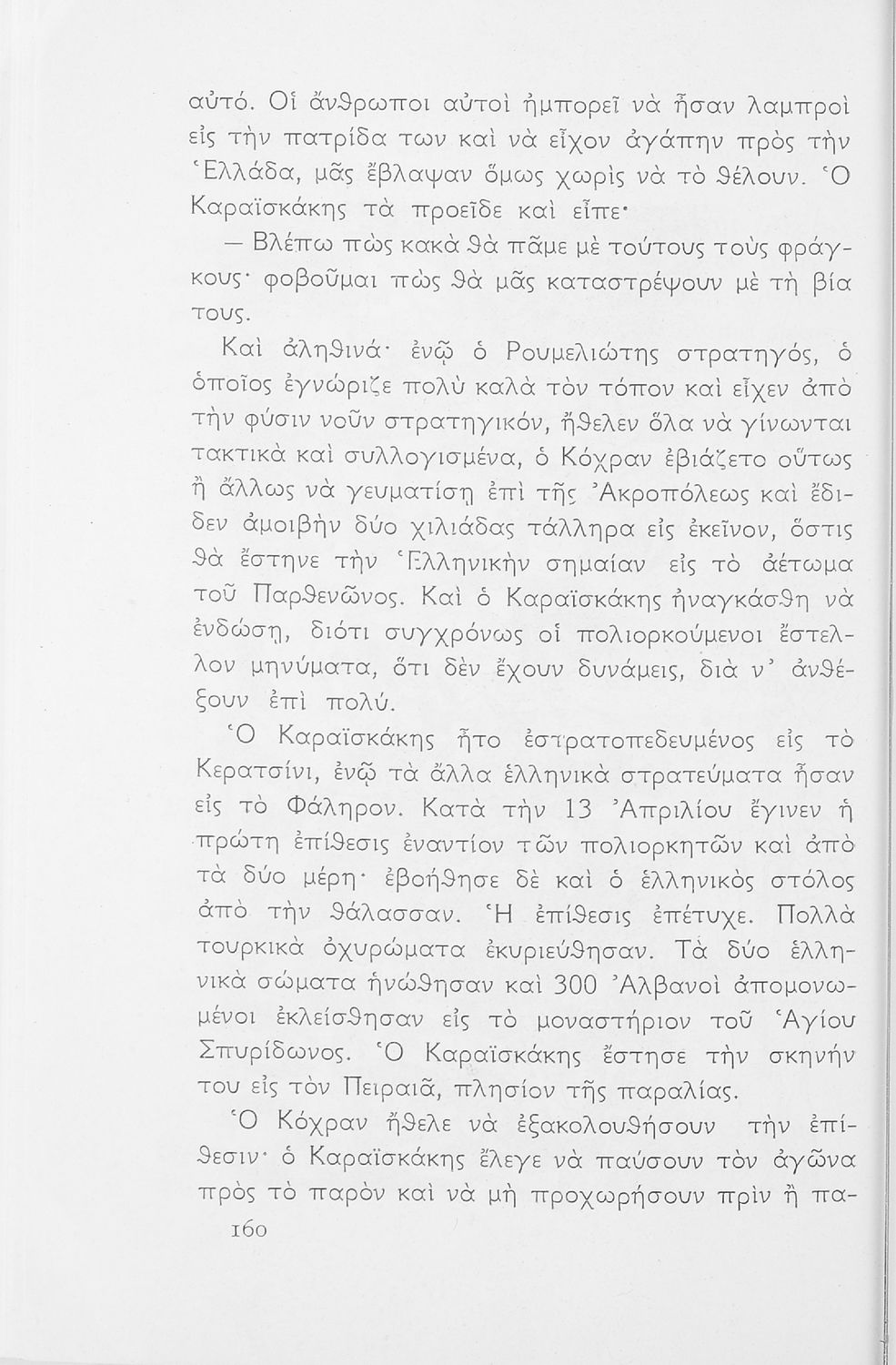 αὐτό. Οἱ ἄνθρωποι αὐτοὶ ἠμπορεῖ νὰ ἦσαν λαμπροὶ εἰς τὴν πατρίδα των καὶ νὰ εἶχον ἀγάπην πρὸς τὴν Ἑλλάδα, μᾶς ἔβλαψαν ὅμως χωρὶς νὰ τὸ θέλουν. Ὁ Καραϊσκάκης τὰ προεῖδε καὶ εἶπε·

— Βλέπω πὼς κακὰ θὰ πᾶμε μὲ τούτους τοὺς φράγκους· φοβοῦμαι πὼς θὰ μᾶς καταστρέψουν μὲ τὴ βία τους.

Καὶ ἀληθινά· ἐνῷ ὁ Ρουμελιώτης στρατηγός, ὁ ὁποῖος ἐγνώριζε πολὺ καλὰ τὸν τόπον καὶ εἶχεν ἀπὸ τὴν φύσιν νοῦν στρατηγικόν, ἤθελεν ὅλα νὰ γίνωνται τακτικὰ καὶ συλλογισμένα, ὁ Κόχραν ἐβιάζετο οὕτως ἢ ἄλλως νὰ γευματίσῃ ἐπὶ τῆς Ἀκροπόλεως καὶ ἔδιδεν ἀμοιβὴν δύο χιλιάδας τάλληρα εἰς ἐκεῖνον, ὅστις θὰ ἔστηνε τὴν Ἑλληνικὴν σημαίαν εἰς τὸ ἀέτωμα τοῦ Παρθενῶνος. Καὶ ὁ Καραϊσκάκης ἠναγκάσθη νὰ ἐνδώσῃ, διότι συγχρόνως οἱ πολιορκούμενοι ἔστελλον μηνύματα, ὅτι δὲν ἔχουν δυνάμεις, διὰ ν' ἀνθέξουν ἐπὶ πολύ.

Ὁ Καραϊσκάκης ἦτο ἐστρατοπεδευμένος εἰς τὸ Κερατσίνι, ἐνῷ τὰ ἄλλα ἑλληνικὰ στρατεύματα ἦσαν εἰς τὸ Φάληρον. Κατὰ τὴν 13 Ἀπριλίου ἔγινεν ἡ πρώτη ἐπίθεσις ἐναντίον τῶν πολιορκητῶν καὶ ἀπὸ τὰ δύο μέρη· ἐβοήθησε δὲ καὶ ὁ ἑλληνικὸς στόλος ἀπὸ τὴν θάλασσαν. Ἡ ἐπίθεσις ἐπέτυχε. Πολλὰ τουρκικὰ ὀχυρώματα ἐκυριεύθησαν. Τὰ δύο ἑλληνικὰ σώματα ἡνώθησαν καὶ 300 Ἀλβανοὶ ἀπομονωμένοι ἐκλείσθησαν εἰς τὸ μοναστήριον τοῦ Ἁγίου Σπυρίδωνος. Ὁ Καραϊσκάκης ἔστησε τὴν σκηνήν του εἰς τὸν Πειραιᾶ, πλησίον τῆς παραλίας.

Ὁ Κόχραν ἤθελε νὰ ἐξακολουθήσουν τὴν ἐπίθεσιν· ὁ Καραϊσκάκης ἔλεγε νὰ παύσουν τὸν ἀγῶνα πρὸς τὸ παρὸν καὶ νὰ μὴ προχωρήσουν πρὶν ἢ πα-

160